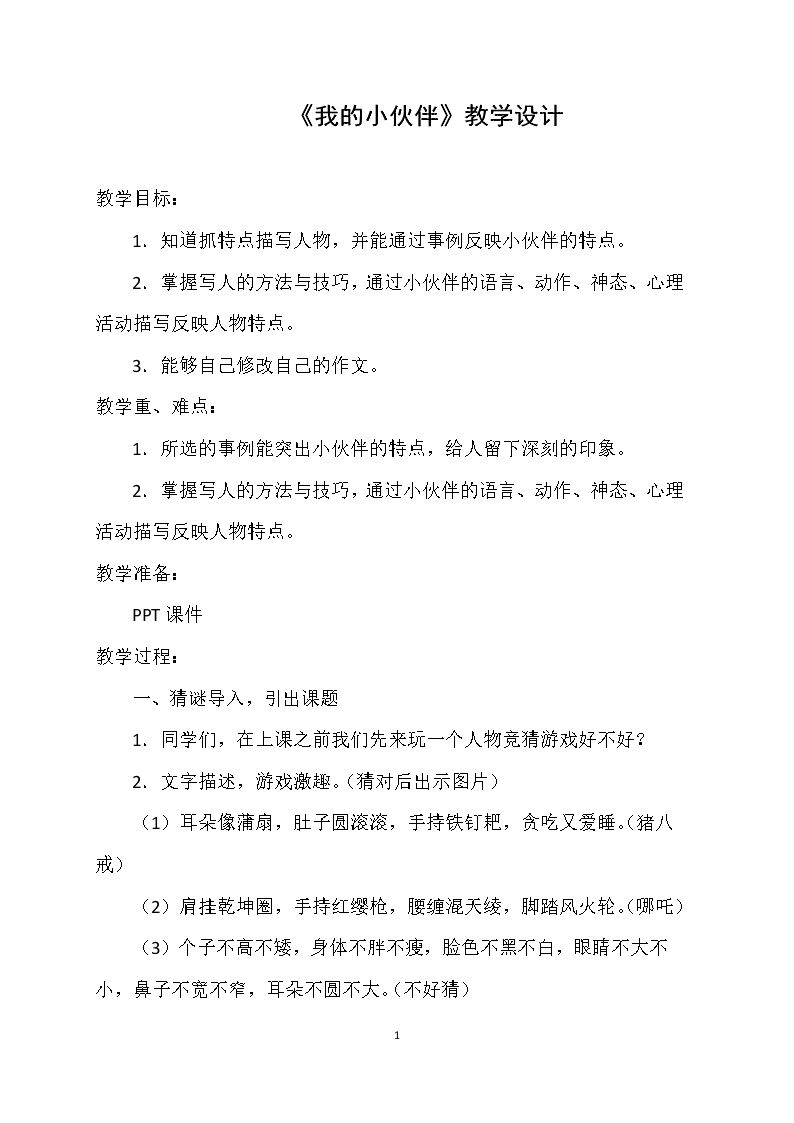 《我的小伙伴》教学设计

教学目标：

1.知道抓特点描写人物，并能通过事例反映小伙伴的特点。

2.掌握写人的方法与技巧，通过小伙伴的语言、动作、神态、心理活动描写反映人物特点。

3.能够自己修改自己的作文。

教学重、难点：

1.所选的事例能突出小伙伴的特点，给人留下深刻的印象。

2.掌握写人的方法与技巧，通过小伙伴的语言、动作、神态、心理活动描写反映人物特点。

教学准备：

PPT课件

教学过程：

一、猜谜导入，引出课题

1.同学们，在上课之前我们先来玩一个人物竞猜游戏好不好？

2.文字描述，游戏激趣。（猜对后出示图片）

（1）耳朵像蒲扇，肚子圆滚滚，手持铁钉耙，贪吃又爱睡。（猪八戒）

（2）肩挂乾坤圈，手持红缨枪，腰缠混天绫，脚踏风火轮。（哪吒）

（3）个子不高不矮，身体不胖不瘦，脸色不黑不白，眼睛不大不小，鼻子不宽不窄，耳朵不圆不大。（不好猜）

1